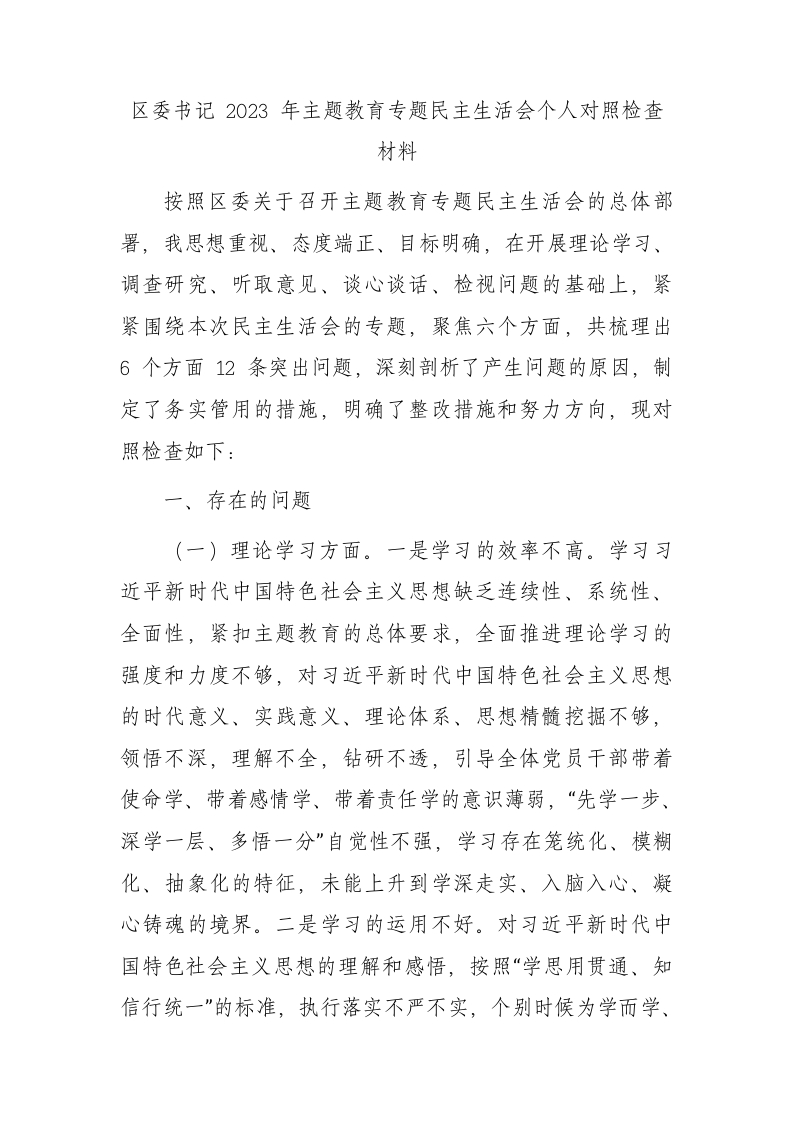 区委书记 2023 年主题教育专题民主生活会个人对照检查材料

按照区委关于召开主题教育专题民主生活会的总体部署，我思想重视、态度端正、目标明确，在开展理论学习、调查研究、听取意见、谈心谈话、检视问题的基础上，紧紧围绕本次民主生活会的专题，聚焦六个方面，共梳理出 6 个方面 12 条突出问题，深刻剖析了产生问题的原因，制定了务实管用的措施，明确了整改措施和努力方向，现对照检查如下：

一、存在的问题

（一）理论学习方面。一是学习的效率不高。学习习近平新时代中国特色社会主义思想缺乏连续性、系统性、全面性，紧扣主题教育的总体要求，全面推进理论学习的强度和力度不够，对习近平新时代中国特色社会主义思想的时代意义、实践意义、理论体系、思想精髓挖掘不够，领悟不深，理解不全，钻研不透，引导全体党员干部带着使命学、带着感情学、带着责任学的意识薄弱，“先学一步、深学一层、多悟一分”自觉性不强，学习存在笼统化、模糊化、抽象化的特征，未能上升到学深走实、入脑入心、凝心铸魂的境界。二是学习的运用不好。对习近平新时代中国特色社会主义思想的理解和感悟，按照“学思用贯通、知信行统一”的标准，执行落实不严不实，个别时候为学而学、